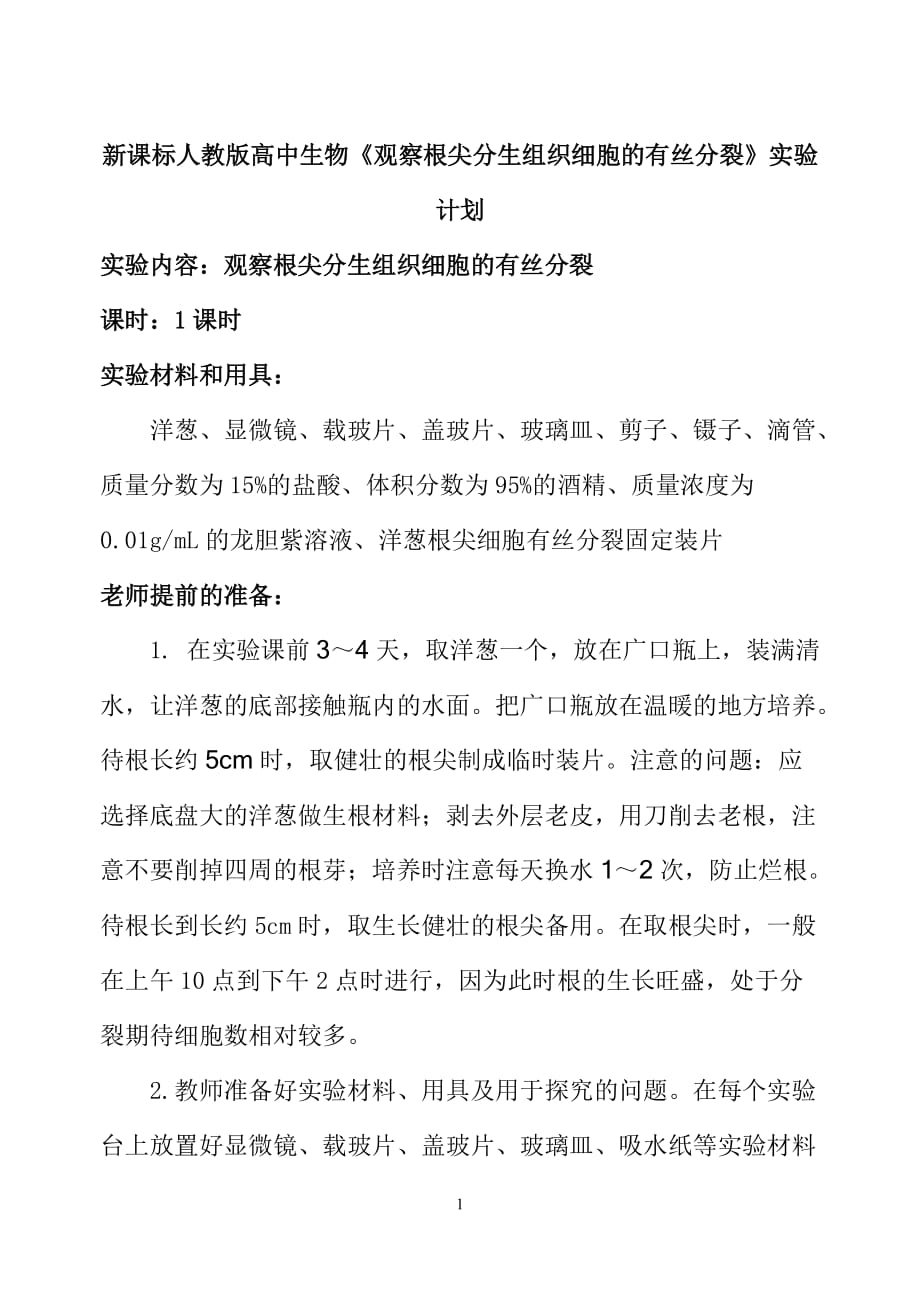 新课标人教版高中生物《观察根尖分生组织细胞的有丝分裂》实验计划

实验内容：观察根尖分生组织细胞的有丝分裂

课时：1 课时

实验材料和用具：

洋葱、显微镜、载玻片、盖玻片、玻璃皿、剪子、镊子、滴管、质量分数为 15%的盐酸、体积分数为 95%的酒精、质量浓度为 0.01g/mL 的龙胆紫溶液、洋葱根尖细胞有丝分裂固定装片

老师提前的准备：

1. 在实验课前 3～4 天，取洋葱一个，放在广口瓶上，装满清水，让洋葱的底部接触瓶内的水面。把广口瓶放在温暖的地方培养。待根长约 5cm 时，取健壮的根尖制成临时装片。注意的问题：应选择底盘大的洋葱做生根材料；剥去外层老皮，用刀削去老根，注意不要削掉四周的根芽；培养时注意每天换水 1～2 次，防止烂根。待根长到长约 5cm 时，取生长健壮的根尖备用。在取根尖时，一般在上午 10 点到下午 2 点时进行，因为此时根的生长旺盛，处于分裂期待细胞数相对较多。

2.教师准备好实验材料、用具及用于探究的问题。在每个实验台上放置好显微镜、载玻片、盖玻片、玻璃皿、吸水纸等实验材料

1